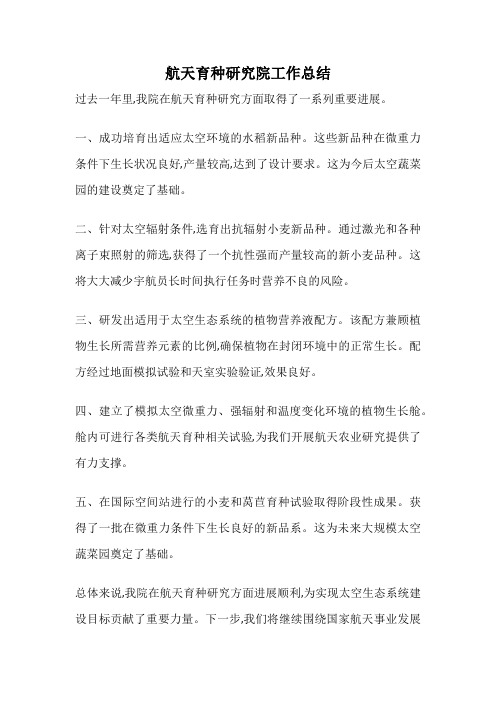 航天育种研究院工作总结

过去一年里,我院在航天育种研究方面取得了一系列重要进展。

一、成功培育出适应太空环境的水稻新品种。这些新品种在微重力条件下生长状况良好,产量较高,达到了设计要求。这为今后太空蔬菜园的建设奠定了基础。

二、针对太空辐射条件,选育出抗辐射小麦新品种。通过激光和各种离子束照射的筛选,获得了一个抗性强而产量较高的新小麦品种。这将大大减少宇航员长时间执行任务时营养不良的风险。

三、研发出适用于太空生态系统的植物营养液配方。该配方兼顾植物生长所需营养元素的比例,确保植物在封闭环境中的正常生长。配方经过地面模拟试验和天室实验验证,效果良好。

四、建立了模拟太空微重力、强辐射和温度变化环境的植物生长舱。舱内可进行各类航天育种相关试验,为我们开展航天农业研究提供了有力支撑。

五、在国际空间站进行的小麦和莴苣育种试验取得阶段性成果。获得了一批在微重力条件下生长良好的新品系。这为未来大规模太空蔬菜园奠定了基础。

总体来说,我院在航天育种研究方面进展顺利,为实现太空生态系统建设目标贡献了重要力量。下一步,我们将继续围绕国家航天事业发展